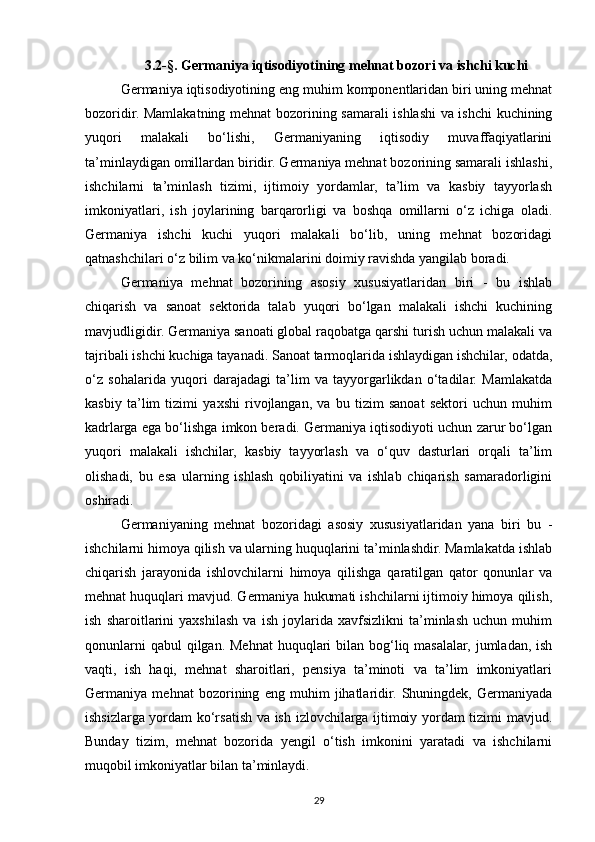 3.2-§. Germaniya iqtisodiyotining mehnat bozori va ishchi kuchi

Germaniya iqtisodiyotining eng muhim komponentlaridan biri uning mehnat bozoridir. Mamlakatning mehnat bozorining samarali ishlashi va ishchi kuchining yuqori malakali bo‘lishi, Germaniyaning iqtisodiy muvaffaqiyatlarini ta’minlaydigan omillardan biridir. Germaniya mehnat bozorining samarali ishlashi, ishchilarni ta’minlash tizimi, ijtimoiy yordamlar, ta’lim va kasbiy tayyorlash imkoniyatlari, ish joylarining barqarorligi va boshqa omillarni o‘z ichiga oladi. Germaniya ishchi kuchi yuqori malakali bo‘lib, uning mehnat bozoridagi qatnashchilari o‘z bilim va ko‘nikmalarini doimiy ravishda yangilab boradi.

Germaniya mehnat bozorining asosiy xususiyatlaridan biri - bu ishlab chiqarish va sanoat sektorida talab yuqori bo‘lgan malakali ishchi kuchining mavjudligidir. Germaniya sanoati global raqobatga qarshi turish uchun malakali va tajribali ishchi kuchiga tayanadi. Sanoat tarmoqlarida ishlaydigan ishchilar, odatda, o‘z sohalarida yuqori darajadagi ta’lim va tayyorgarlikdan o‘tadilar. Mamlakatda kasbiy ta’lim tizimi yaxshi rivojlangan, va bu tizim sanoat sektori uchun muhim kadrlarga ega bo‘lishga imkon beradi. Germaniya iqtisodiyoti uchun zarur bo‘lgan yuqori malakali ishchilar, kasbiy tayyorlash va o‘quv dasturlari orqali ta’lim olishadi, bu esa ularning ishlash qobiliyatini va ishlab chiqarish samaradorligini oshiradi.

Germaniyaning mehnat bozoridagi asosiy xususiyatlaridan yana biri bu - ishchilarni himoya qilish va ularning huquqlarini ta’minlashdir. Mamlakatda ishlab chiqarish jarayonida ishlovchilarni himoya qilishga qaratilgan qator qonunlar va mehnat huquqlari mavjud. Germaniya hukumati ishchilarni ijtimoiy himoya qilish, ish sharoitlarini yaxshilash va ish joylarida xavfsizlikni ta’minlash uchun muhim qonunlarni qabul qilgan. Mehnat huquqlari bilan bog‘liq masalalar, jumladan, ish vaqti, ish haqi, mehnat sharoitlari, pensiya ta’minoti va ta’lim imkoniyatlari Germaniya mehnat bozorining eng muhim jihatlaridir. Shuningdek, Germaniyada ishsizlarga yordam ko‘rsatish va ish izlovchilarga ijtimoiy yordam tizimi mavjud. Bunday tizim, mehnat bozorida yengil o‘tish imkonini yaratadi va ishchilarni muqobil imkoniyatlar bilan ta’minlaydi.

29